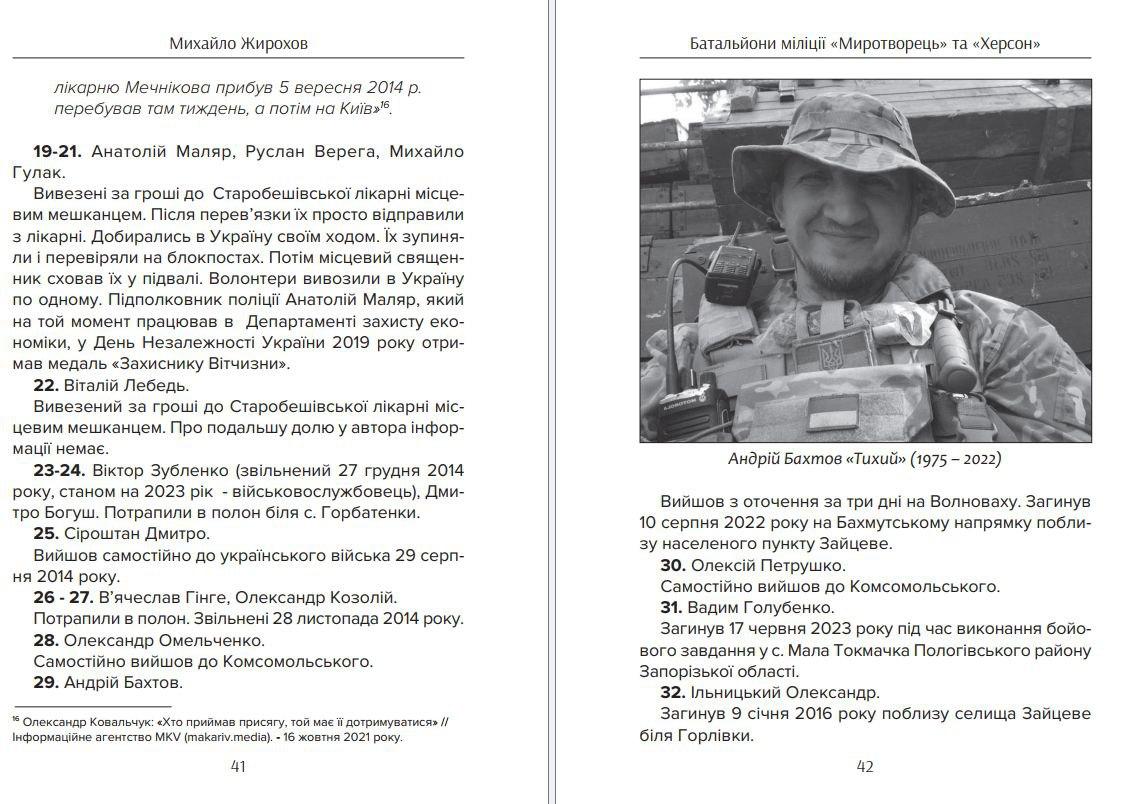 Михайло Жирохов

лікарню Мечнікова прибув 5 вересня 2014 р. перебував там тиждень, а потім на Київ»$^{16}$.

**19-21.** Анатолій Маляр, Руслан Верега, Михайло Гулак.

Вивезені за гроші до Старобешівської лікарні місцевим мешканцем. Після перев'язки їх просто відправили з лікарні. Добирались в Україну своїм ходом. Їх зупиняли і перевіряли на блокпостах. Потім місцевий священник сховав їх у підвалі. Волонтери вивозили в Україну по одному. Підполковник поліції Анатолій Маляр, який на той момент працював в Департаменті захисту економіки, у День Незалежності України 2019 року отримав медаль «Захиснику Вітчизни».

**22.** Віталій Лебедь.

Вивезений за гроші до Старобешівської лікарні місцевим мешканцем. Про подальшу долю у автора інформації немає.

**23-24.** Віктор Зубленко (звільнений 27 грудня 2014 року, станом на 2023 рік - військовослужбовець), Дмитро Богуш. Потрапили в полон біля с. Горбатенки.

**25.** Сіроштан Дмитро.

Вийшов самостійно до українського війська 29 серпня 2014 року.

**26 - 27.** В'ячеслав Гінге, Олександр Козолій.

Потрапили в полон. Звільнені 28 листопада 2014 року.

**28.** Олександр Омельченко.

Самостійно вийшов до Комсомольського.

**29.** Андрій Бахтов.

$^{16}$ Олександр Ковальчук: «Хто приймав присягу, той має її дотримуватися» // Інформаційне агентство MKV (makariv.media). - 16 жовтня 2021 року.

41

Батальйони міліції «Миротворець» та «Херсон»

Андрій Бахтов «Тихий» (1975 – 2022)

Вийшов з оточення за три дні на Волноваху. Загинув 10 серпня 2022 року на Бахмутському напрямку поблизу населеного пункту Зайцеве.

**30.** Олексій Петрушко.

Самостійно вийшов до Комсомольського.

**31.** Вадим Голубенко.

Загинув 17 червня 2023 року під час виконання бойового завдання у с. Мала Токмачка Пологівського району Запорізької області.

**32.** Ільницький Олександр.

Загинув 9 січня 2016 року поблизу селища Зайцеве біля Горлівки.

42